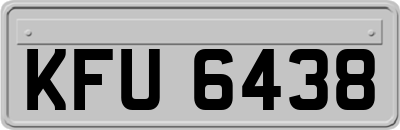 KFU 6438